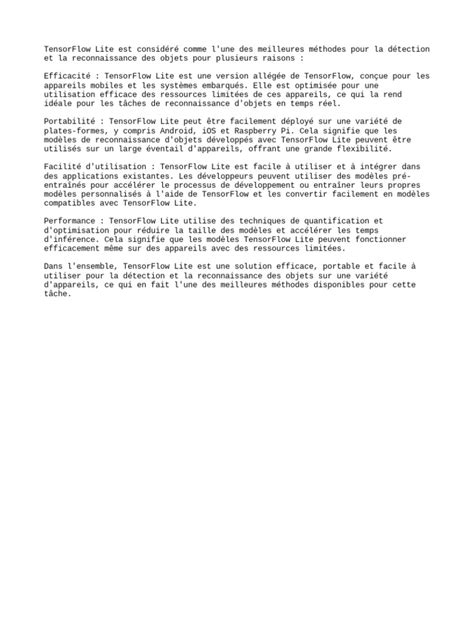 TensorFlow Lite est considéré comme l'une des meilleures méthodes pour la détection et la reconnaissance des objets pour plusieurs raisons :

Efficacité : TensorFlow Lite est une version allégée de TensorFlow, conçue pour les appareils mobiles et les systèmes embarqués. Elle est optimisée pour une utilisation efficace des ressources limitées de ces appareils, ce qui la rend idéale pour les tâches de reconnaissance d'objets en temps réel.

Portabilité : TensorFlow Lite peut être facilement déployé sur une variété de plates-formes, y compris Android, iOS et Raspberry Pi. Cela signifie que les modèles de reconnaissance d'objets développés avec TensorFlow Lite peuvent être utilisés sur un large éventail d'appareils, offrant une grande flexibilité.

Facilité d'utilisation : TensorFlow Lite est facile à utiliser et à intégrer dans des applications existantes. Les développeurs peuvent utiliser des modèles pré-entraînés pour accélérer le processus de développement ou entraîner leurs propres modèles personnalisés à l'aide de TensorFlow et les convertir facilement en modèles compatibles avec TensorFlow Lite.

Performance : TensorFlow Lite utilise des techniques de quantification et d'optimisation pour réduire la taille des modèles et accélérer les temps d'inférence. Cela signifie que les modèles TensorFlow Lite peuvent fonctionner efficacement même sur des appareils avec des ressources limitées.

Dans l'ensemble, TensorFlow Lite est une solution efficace, portable et facile à utiliser pour la détection et la reconnaissance des objets sur une variété d'appareils, ce qui en fait l'une des meilleures méthodes disponibles pour cette tâche.